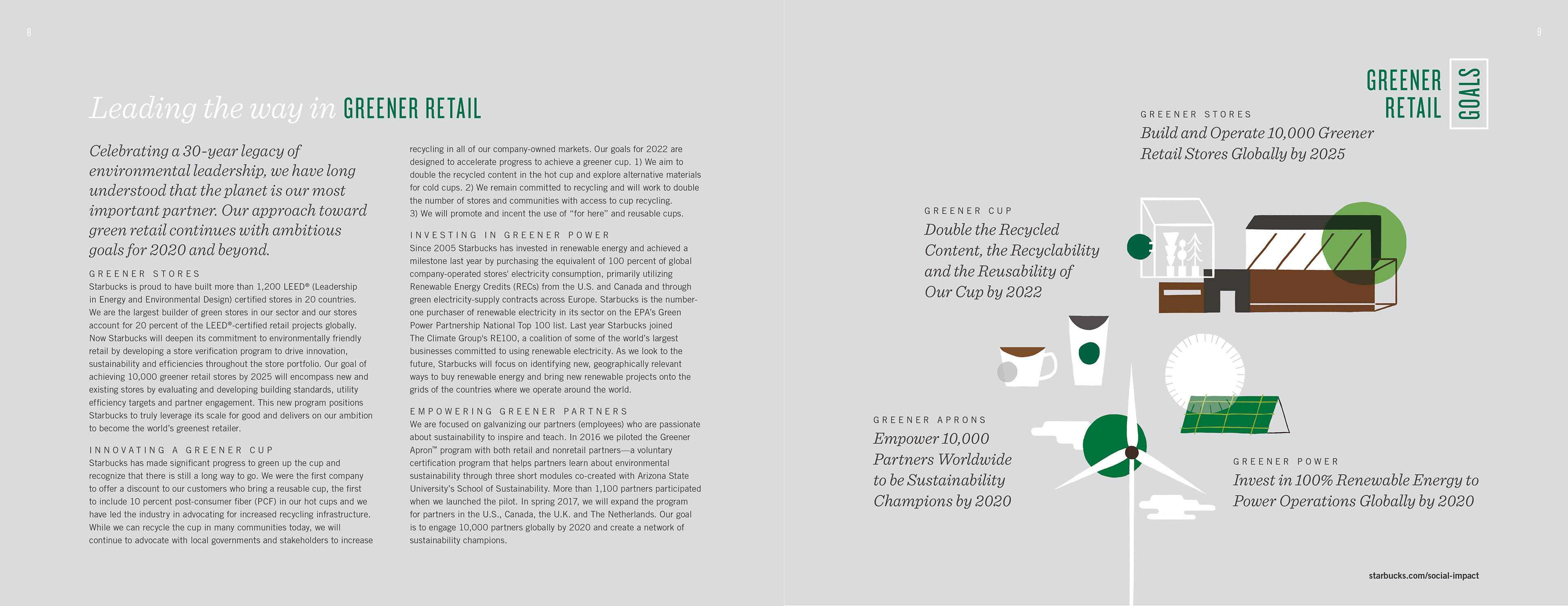 8

Leading the way in GREENER RETAIL

Celebrating a 30-year legacy of environmental leadership, we have long understood that the planet is our most important partner. Our approach toward green retail continues with ambitious goals for 2020 and beyond.

GREENER STORES
Starbucks is proud to have built more than 1,200 LEED® (Leadership in Energy and Environmental Design) certified stores in 20 countries. We are the largest builder of green stores in our sector and our stores account for 20 percent of the LEED®-certified retail projects globally. Now Starbucks will deepen its commitment to environmentally friendly retail by developing a store verification program to drive innovation, sustainability and efficiencies throughout the store portfolio. Our goal of achieving 10,000 greener retail stores by 2025 will encompass new and existing stores by evaluating and developing building standards, utility efficiency targets and partner engagement. This new program positions Starbucks to truly leverage its scale for good and delivers on our ambition to become the world's greenest retailer.

INNOVATING A GREENER CUP
Starbucks has made significant progress to green up the cup and recognize that there is still a long way to go. We were the first company to offer a discount to our customers who bring a reusable cup, the first to include 10 percent post-consumer fiber (PCF) in our hot cups and we have led the industry in advocating for increased recycling infrastructure. While we can recycle the cup in many communities today, we will continue to advocate with local governments and stakeholders to increase recycling in all of our company-owned markets. Our goals for 2022 are designed to accelerate progress to achieve a greener cup. 1) We aim to double the recycled content in the hot cup and explore alternative materials for cold cups. 2) We remain committed to recycling and will work to double the number of stores and communities with access to cup recycling. 3) We will promote and incent the use of "for here" and reusable cups.

INVESTING IN GREENER POWER
Since 2005 Starbucks has invested in renewable energy and achieved a milestone last year by purchasing the equivalent of 100 percent of global company-operated stores' electricity consumption, primarily utilizing Renewable Energy Credits (RECs) from the U.S. and Canada and through green electricity-supply contracts across Europe. Starbucks is the number-one purchaser of renewable electricity in its sector on the EPA's Green Power Partnership National Top 100 list. Last year Starbucks joined The Climate Group's RE100, a coalition of some of the world's largest businesses committed to using renewable electricity. As we look to the future, Starbucks will focus on identifying new, geographically relevant ways to buy renewable energy and bring new renewable projects onto the grids of the countries where we operate around the world.

EMPOWERING GREENER PARTNERS
We are focused on galvanizing our partners (employees) who are passionate about sustainability to inspire and teach. In 2016 we piloted the Greener Apron™ program with both retail and nonretail partners—a voluntary certification program that helps partners learn about environmental sustainability through three short modules co-created with Arizona State University's School of Sustainability. More than 1,100 partners participated when we launched the pilot. In spring 2017, we will expand the program for partners in the U.S., Canada, the U.K. and The Netherlands. Our goal is to engage 10,000 partners globally by 2020 and create a network of sustainability champions.

9

GREENER RETAIL GOALS

GREENER STORES
Build and Operate 10,000 Greener Retail Stores Globally by 2025

GREENER CUP
Double the Recycled Content, the Recyclability and the Reusability of Our Cup by 2022

GREENER APRONS
Empower 10,000 Partners Worldwide to be Sustainability Champions by 2020

GREENER POWER
Invest in 100% Renewable Energy to Power Operations Globally by 2020

starbucks.com/social-impact